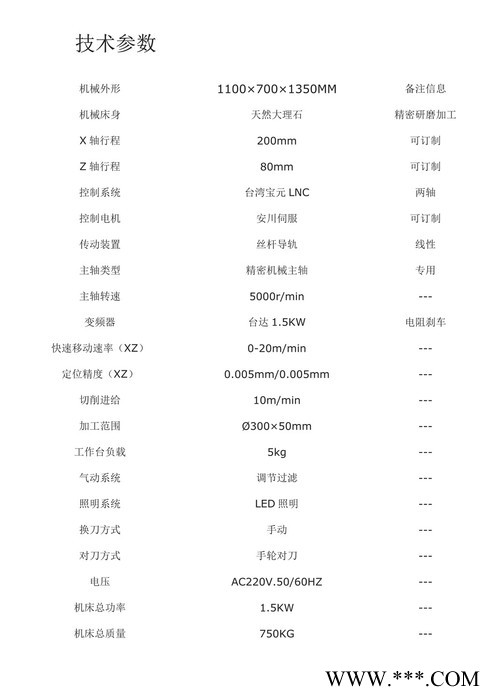 技术参数

| 机械外形 | 1100×700×1350MM | 备注信息 |
|---|---|---|
| 机械床身 | 天然大理石 | 精密研磨加工 |
| X 轴行程 | 200mm | 可订制 |
| Z 轴行程 | 80mm | 可订制 |
| 控制系统 | 台湾宝元 LNC | 两轴 |
| 控制电机 | 安川伺服 | 可订制 |
| 传动装置 | 丝杆导轨 | 线性 |
| 主轴类型 | 精密机械主轴 | 专用 |
| 主轴转速 | 5000r/min | --- |
| 变频器 | 台达 1.5KW | 电阻刹车 |
| 快速移动速率（XZ） | 0-20m/min | --- |
| 定位精度（XZ） | 0.005mm/0.005mm | --- |
| 切削进给 | 10m/min | --- |
| 加工范围 | Ø300×50mm | --- |
| 工作台负载 | 5kg | --- |
| 气动系统 | 调节过滤 | --- |
| 照明系统 | LED 照明 | --- |
| 换刀方式 | 手动 | --- |
| 对刀方式 | 手轮对刀 | --- |
| 电压 | AC220V.50/60HZ | --- |
| 机床总功率 | 1.5KW | --- |
| 机床总质量 | 750KG | --- |

WWW.***.COM